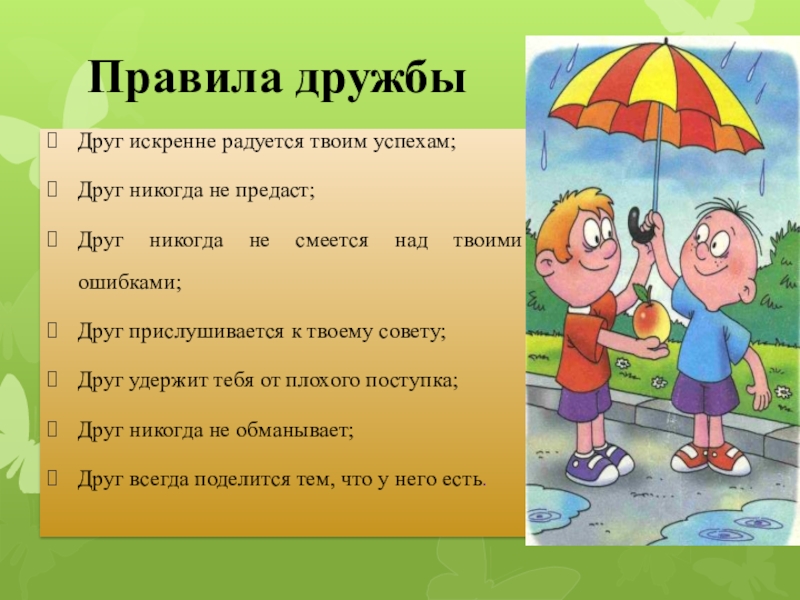 Правила дружбы

Друг искренне радуется твоим успехам;

Друг никогда не предаст;

Друг никогда не смеется над твоими ошибками;

Друг прислушивается к твоему совету;

Друг удержит тебя от плохого поступка;

Друг никогда не обманывает;

Друг всегда поделится тем, что у него есть.